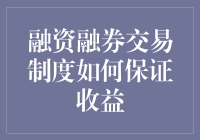 融资融券交易制度如何保证收益